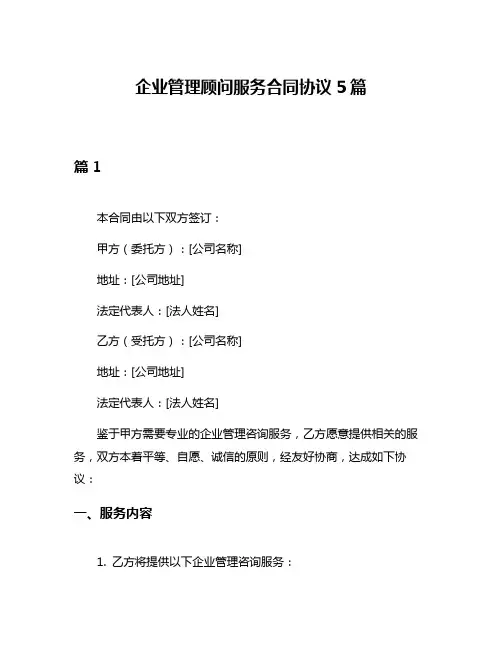 企业管理顾问服务合同协议 5 篇

篇 1

本合同由以下双方签订：

甲方（委托方）：[公司名称]

地址：[公司地址]

法定代表人：[法人姓名]

乙方（受托方）：[公司名称]

地址：[公司地址]

法定代表人：[法人姓名]

鉴于甲方需要专业的企业管理咨询服务，乙方愿意提供相关的服务，双方本着平等、自愿、诚信的原则，经友好协商，达成如下协议：

一、服务内容

1. 乙方将提供以下企业管理咨询服务：